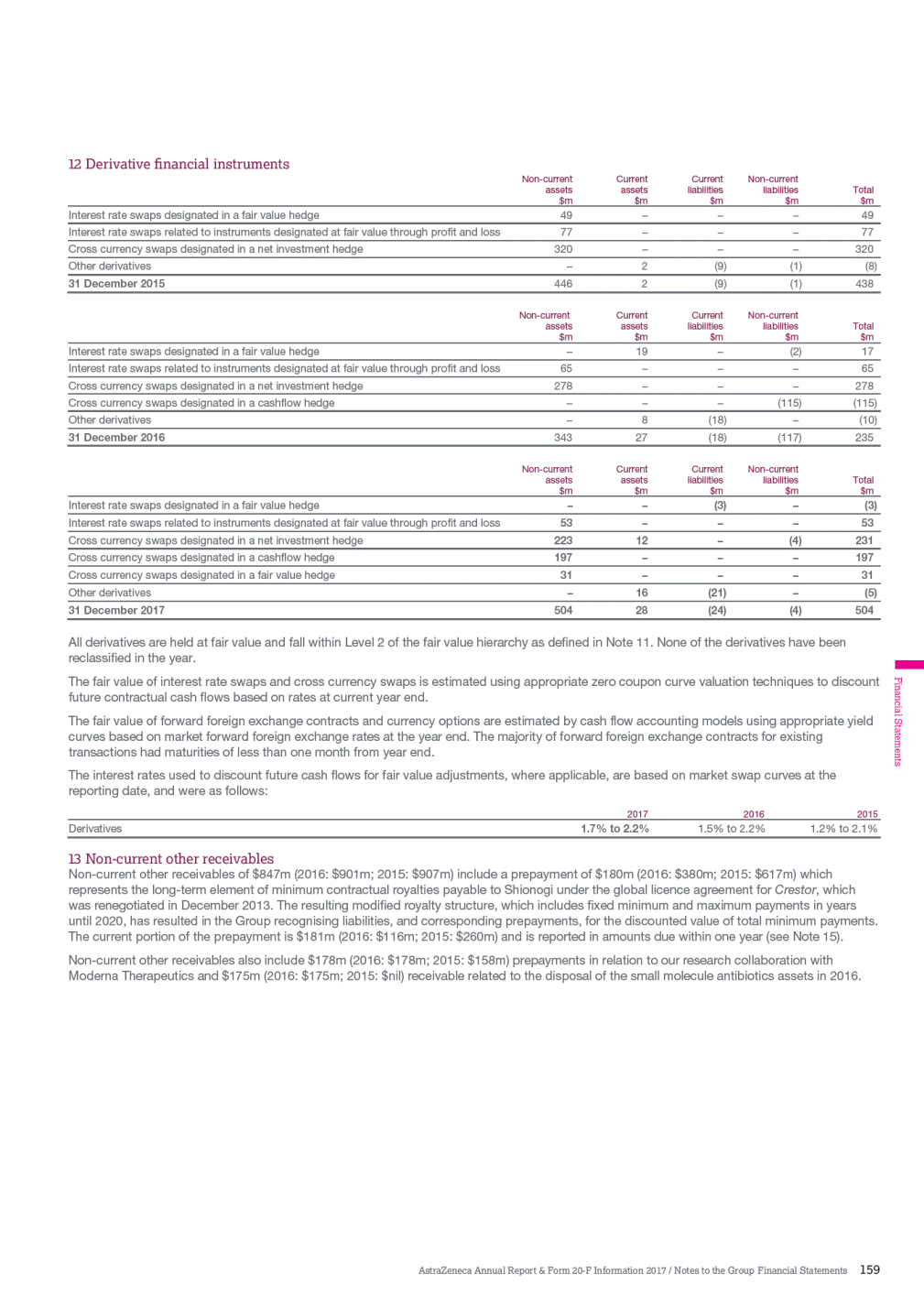 12 Derivative financial instruments

| | Non-current assets $m | Current assets $m | Current liabilities $m | Non-current liabilities $m | Total $m |
|---|---|---|---|---|---|
| Interest rate swaps designated in a fair value hedge | 49 | – | – | – | 49 |
| Interest rate swaps related to instruments designated at fair value through profit and loss | 77 | – | – | – | 77 |
| Cross currency swaps designated in a net investment hedge | 320 | – | – | – | 320 |
| Other derivatives | – | 2 | (9) | (1) | (8) |
| 31 December 2015 | 446 | 2 | (9) | (1) | 438 |

| | Non-current assets $m | Current assets $m | Current liabilities $m | Non-current liabilities $m | Total $m |
|---|---|---|---|---|---|
| Interest rate swaps designated in a fair value hedge | – | 19 | – | (2) | 17 |
| Interest rate swaps related to instruments designated at fair value through profit and loss | 65 | – | – | – | 65 |
| Cross currency swaps designated in a net investment hedge | 278 | – | – | – | 278 |
| Cross currency swaps designated in a cashflow hedge | – | – | – | (115) | (115) |
| Other derivatives | – | 8 | (18) | – | (10) |
| 31 December 2016 | 343 | 27 | (18) | (117) | 235 |

| | Non-current assets $m | Current assets $m | Current liabilities $m | Non-current liabilities $m | Total $m |
|---|---|---|---|---|---|
| Interest rate swaps designated in a fair value hedge | – | – | (3) | – | (3) |
| Interest rate swaps related to instruments designated at fair value through profit and loss | 53 | – | – | – | 53 |
| Cross currency swaps designated in a net investment hedge | 223 | 12 | – | (4) | 231 |
| Cross currency swaps designated in a cashflow hedge | 197 | – | – | – | 197 |
| Cross currency swaps designated in a fair value hedge | 31 | – | – | – | 31 |
| Other derivatives | – | 16 | (21) | – | (5) |
| 31 December 2017 | 504 | 28 | (24) | (4) | 504 |

All derivatives are held at fair value and fall within Level 2 of the fair value hierarchy as defined in Note 11. None of the derivatives have been reclassified in the year.

The fair value of interest rate swaps and cross currency swaps is estimated using appropriate zero coupon curve valuation techniques to discount future contractual cash flows based on rates at current year end.

The fair value of forward foreign exchange contracts and currency options are estimated by cash flow accounting models using appropriate yield curves based on market forward foreign exchange rates at the year end. The majority of forward foreign exchange contracts for existing transactions had maturities of less than one month from year end.

The interest rates used to discount future cash flows for fair value adjustments, where applicable, are based on market swap curves at the reporting date, and were as follows:

| | 2017 | 2016 | 2015 |
|---|---|---|---|
| Derivatives | 1.7% to 2.2% | 1.5% to 2.2% | 1.2% to 2.1% |

13 Non-current other receivables
Non-current other receivables of $847m (2016: $901m; 2015: $907m) include a prepayment of $180m (2016: $380m; 2015: $617m) which represents the long-term element of minimum contractual royalties payable to Shionogi under the global licence agreement for Crestor, which was renegotiated in December 2013. The resulting modified royalty structure, which includes fixed minimum and maximum payments in years until 2020, has resulted in the Group recognising liabilities, and corresponding prepayments, for the discounted value of total minimum payments. The current portion of the prepayment is $181m (2016: $116m; 2015: $260m) and is reported in amounts due within one year (see Note 15).

Non-current other receivables also include $178m (2016: $178m; 2015: $158m) prepayments in relation to our research collaboration with Moderna Therapeutics and $175m (2016: $175m; 2015: $nil) receivable related to the disposal of the small molecule antibiotics assets in 2016.

Financial Statements

AstraZeneca Annual Report & Form 20-F Information 2017 / Notes to the Group Financial Statements 159